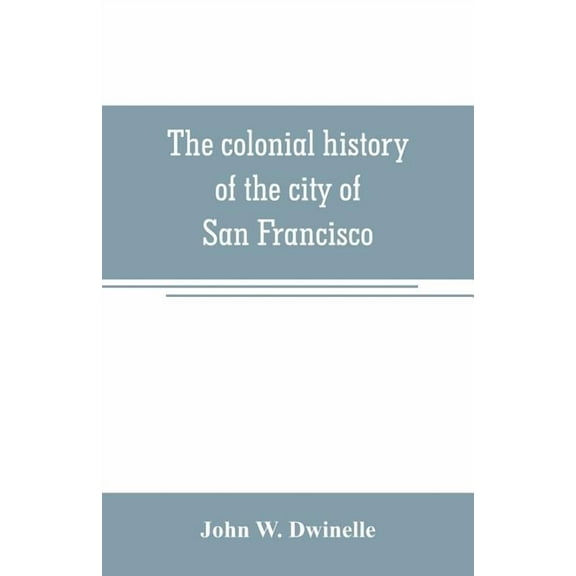 The colonial history of the city of San Francisco

John W. Dwinelle